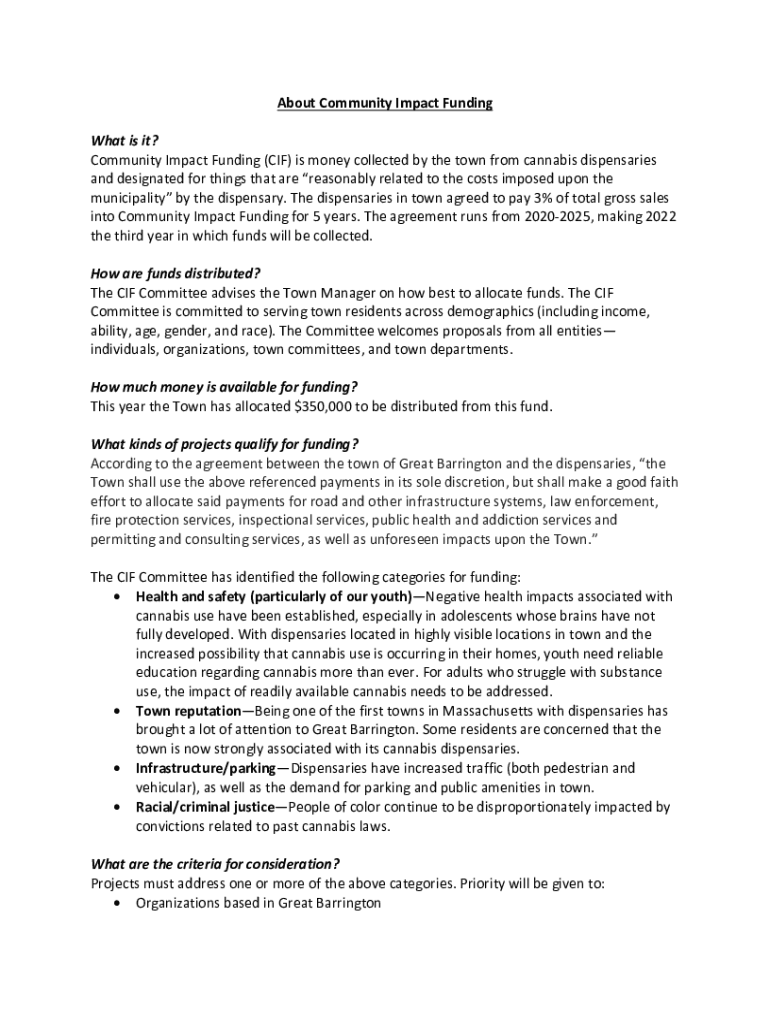 About Community Impact Funding

What is it?
Community Impact Funding (CIF) is money collected by the town from cannabis dispensaries and designated for things that are "reasonably related to the costs imposed upon the municipality" by the dispensary. The dispensaries in town agreed to pay 3% of total gross sales into Community Impact Funding for 5 years. The agreement runs from 2020-2025, making 2022 the third year in which funds will be collected.

How are funds distributed?
The CIF Committee advises the Town Manager on how best to allocate funds. The CIF Committee is committed to serving town residents across demographics (including income, ability, age, gender, and race). The Committee welcomes proposals from all entities—individuals, organizations, town committees, and town departments.

How much money is available for funding?
This year the Town has allocated $350,000 to be distributed from this fund.

What kinds of projects qualify for funding?
According to the agreement between the town of Great Barrington and the dispensaries, "the Town shall use the above referenced payments in its sole discretion, but shall make a good faith effort to allocate said payments for road and other infrastructure systems, law enforcement, fire protection services, inspectional services, public health and addiction services and permitting and consulting services, as well as unforeseen impacts upon the Town."

The CIF Committee has identified the following categories for funding:
• Health and safety (particularly of our youth)—Negative health impacts associated with cannabis use have been established, especially in adolescents whose brains have not fully developed. With dispensaries located in highly visible locations in town and the increased possibility that cannabis use is occurring in their homes, youth need reliable education regarding cannabis more than ever. For adults who struggle with substance use, the impact of readily available cannabis needs to be addressed.
• Town reputation—Being one of the first towns in Massachusetts with dispensaries has brought a lot of attention to Great Barrington. Some residents are concerned that the town is now strongly associated with its cannabis dispensaries.
• Infrastructure/parking—Dispensaries have increased traffic (both pedestrian and vehicular), as well as the demand for parking and public amenities in town.
• Racial/criminal justice—People of color continue to be disproportionately impacted by convictions related to past cannabis laws.

What are the criteria for consideration?
Projects must address one or more of the above categories. Priority will be given to:
• Organizations based in Great Barrington